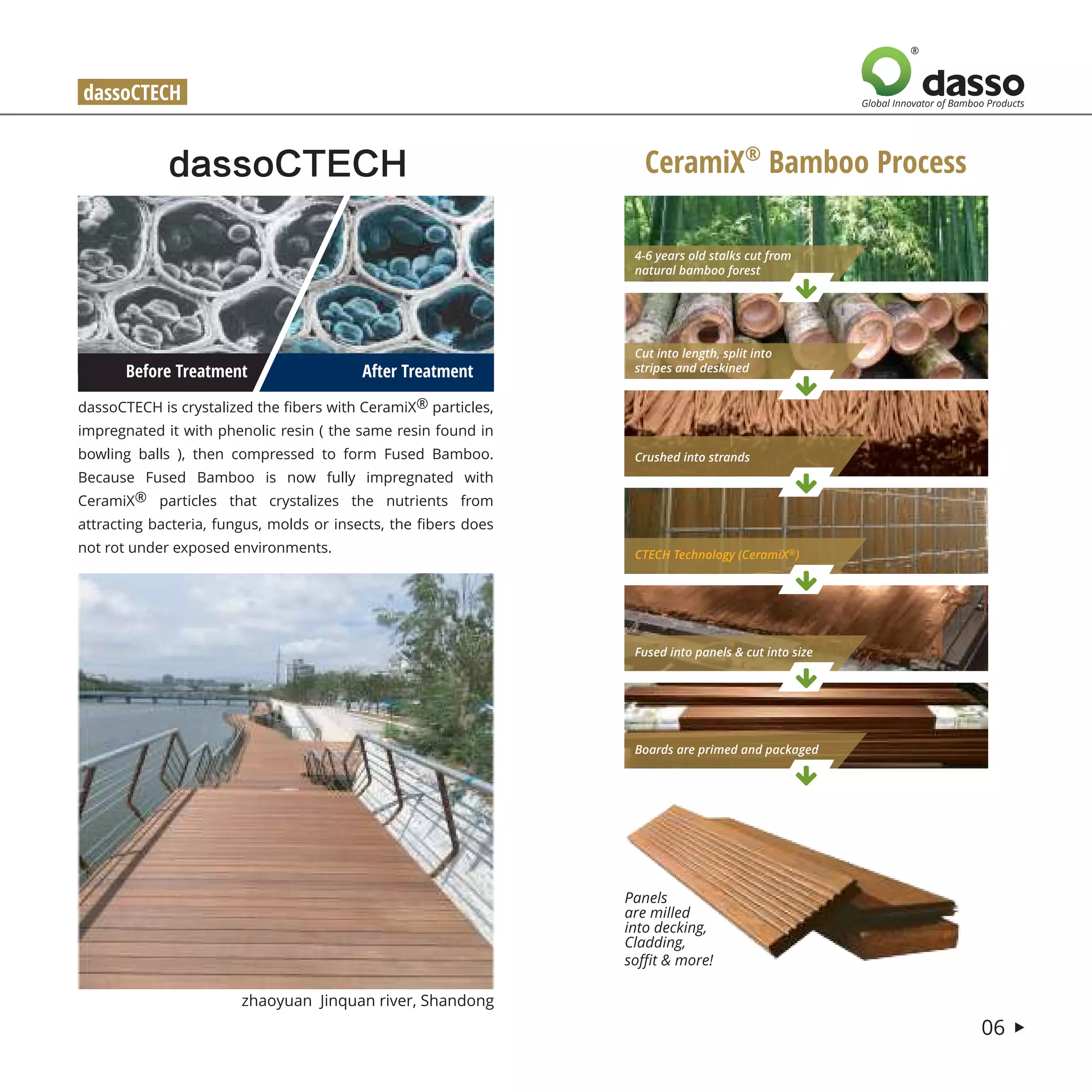 dassoCTECH

® dasso
Global Innovator of Bamboo Products

dassoCTECH

Before Treatment

After Treatment

dassoCTECH is crystalized the fibers with CeramiX® particles, impregnated it with phenolic resin ( the same resin found in bowling balls ), then compressed to form Fused Bamboo. Because Fused Bamboo is now fully impregnated with CeramiX® particles that crystalizes the nutrients from attracting bacteria, fungus, molds or insects, the fibers does not rot under exposed environments.

zhaoyuan Jinquan river, Shandong

CeramiX® Bamboo Process

4-6 years old stalks cut from natural bamboo forest

Cut into length, split into stripes and deskined

Crushed into strands

CTECH Technology (CeramiX®)

Fused into panels & cut into size

Boards are primed and packaged

Panels are milled into decking, Cladding, soffit & more!

06